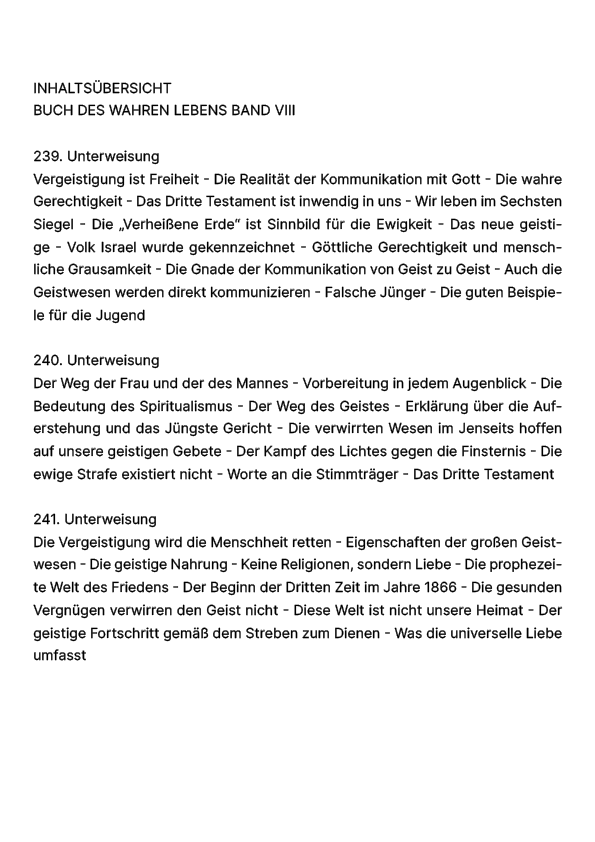 INHALTSÜBERSICHT
BUCH DES WAHREN LEBENS BAND VIII

239. Unterweisung
Vergeistigung ist Freiheit - Die Realität der Kommunikation mit Gott - Die wahre Gerechtigkeit - Das Dritte Testament ist inwendig in uns - Wir leben im Sechsten Siegel - Die „Verheißene Erde“ ist Sinnbild für die Ewigkeit - Das neue geistige - Volk Israel wurde gekennzeichnet - Göttliche Gerechtigkeit und menschliche Grausamkeit - Die Gnade der Kommunikation von Geist zu Geist - Auch die Geistwesen werden direkt kommunizieren - Falsche Jünger - Die guten Beispiele für die Jugend

240. Unterweisung
Der Weg der Frau und der des Mannes - Vorbereitung in jedem Augenblick - Die Bedeutung des Spiritualismus - Der Weg des Geistes - Erklärung über die Auferstehung und das Jüngste Gericht - Die verwirrten Wesen im Jenseits hoffen auf unsere geistigen Gebete - Der Kampf des Lichtes gegen die Finsternis - Die ewige Strafe existiert nicht - Worte an die Stimmträger - Das Dritte Testament

241. Unterweisung
Die Vergeistigung wird die Menschheit retten - Eigenschaften der großen Geistwesen - Die geistige Nahrung - Keine Religionen, sondern Liebe - Die prophezeite Welt des Friedens - Der Beginn der Dritten Zeit im Jahre 1866 - Die gesunden Vergnügen verwirren den Geist nicht - Diese Welt ist nicht unsere Heimat - Der geistige Fortschritt gemäß dem Streben zum Dienen - Was die universelle Liebe umfasst